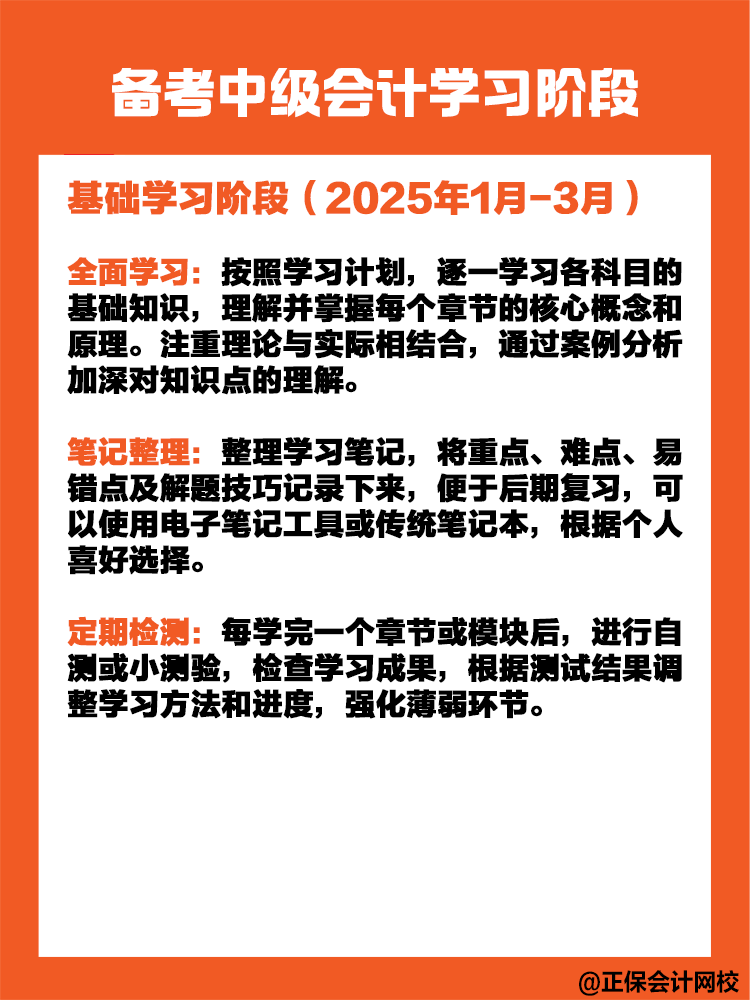 备考中级会计学习阶段

基础学习阶段（2025年1月-3月）

全面学习：按照学习计划，逐一学习各科目的基础知识，理解并掌握每个章节的核心概念和原理。注重理论与实际相结合，通过案例分析加深对知识点的理解。

笔记整理：整理学习笔记，将重点、难点、易错点及解题技巧记录下来，便于后期复习，可以使用电子笔记工具或传统笔记本，根据个人喜好选择。

定期检测：每学完一个章节或模块后，进行自测或小测验，检查学习成果，根据测试结果调整学习方法和进度，强化薄弱环节。

@正保会计网校